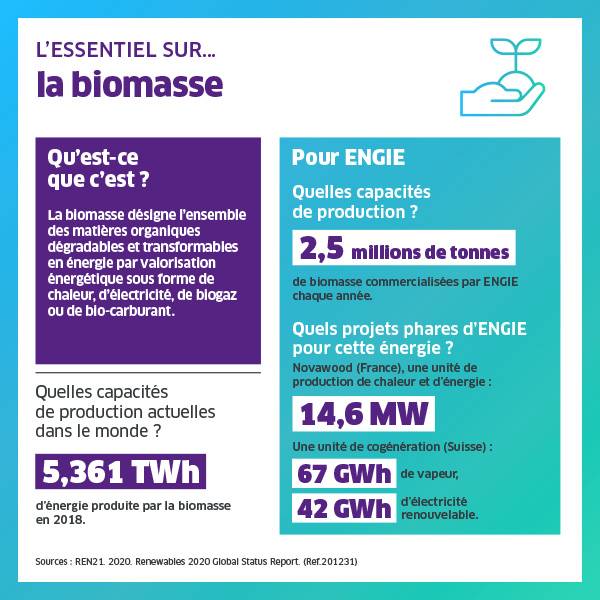 L'ESSENTIEL SUR...
la biomasse

Qu'est-ce que c'est ?

La biomasse désigne l'ensemble des matières organiques dégradables et transformables en énergie par valorisation énergétique sous forme de chaleur, d'électricité, de biogaz ou de bio-carburant.

Quelles capacités de production actuelles dans le monde ?

5,361 TWh

d'énergie produite par la biomasse en 2018.

Pour ENGIE

Quelles capacités de production ?

2,5 millions de tonnes

de biomasse commercialisées par ENGIE chaque année.

Quels projets phares d'ENGIE pour cette énergie ?

Novawood (France), une unité de production de chaleur et d'énergie :

14,6 MW

Une unité de cogénération (Suisse) :

67 GWh de vapeur,

42 GWh d'électricité renouvelable.

Sources : REN21. 2020. Renewables 2020 Global Status Report. (Ref.201231)